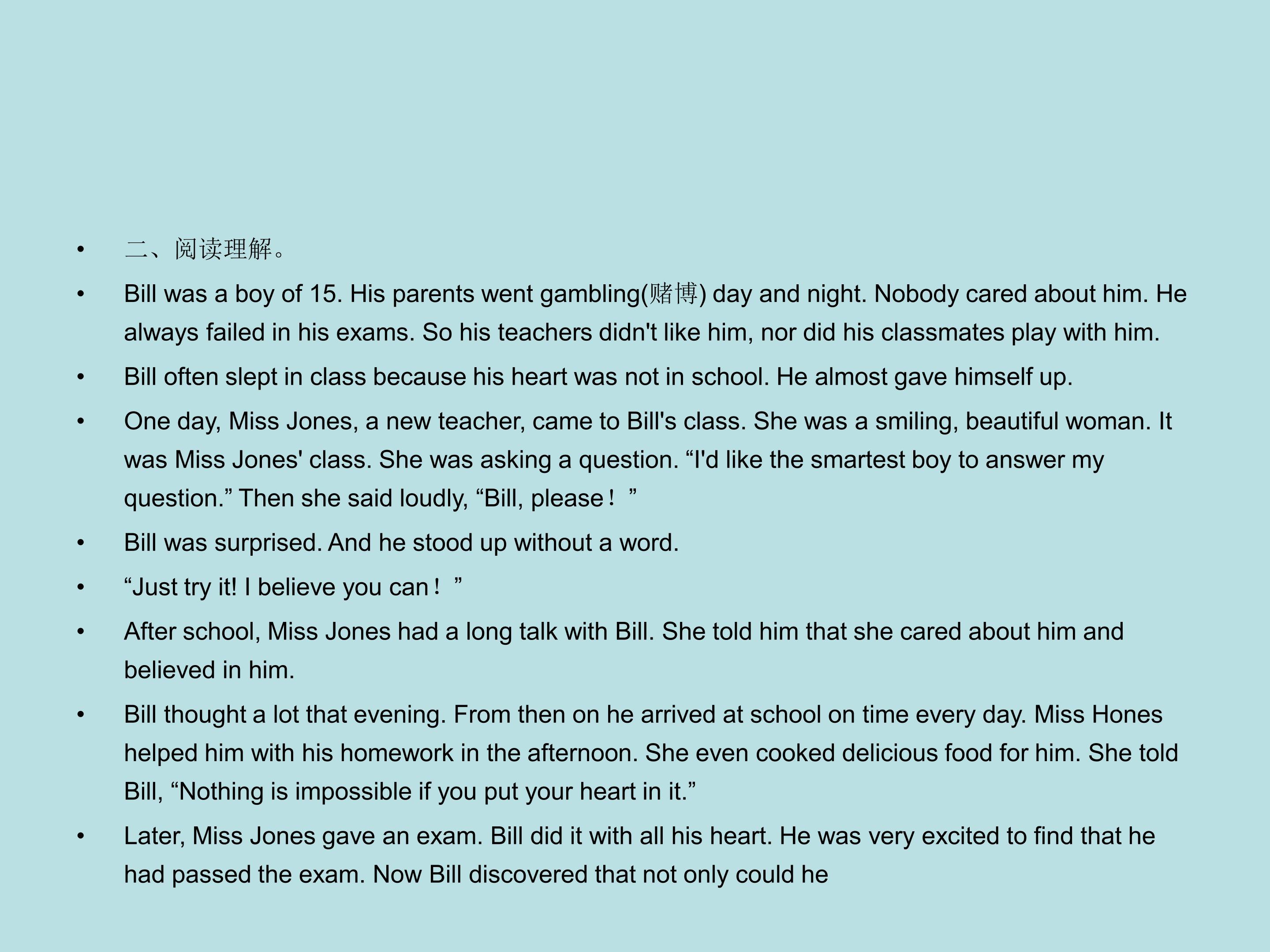 • 二、阅读理解。

• Bill was a boy of 15. His parents went gambling(赌博) day and night. Nobody cared about him. He always failed in his exams. So his teachers didn't like him, nor did his classmates play with him.

• Bill often slept in class because his heart was not in school. He almost gave himself up.

• One day, Miss Jones, a new teacher, came to Bill's class. She was a smiling, beautiful woman. It was Miss Jones' class. She was asking a question. "I'd like the smartest boy to answer my question." Then she said loudly, "Bill, please！"

• Bill was surprised. And he stood up without a word.

• "Just try it! I believe you can！"

• After school, Miss Jones had a long talk with Bill. She told him that she cared about him and believed in him.

• Bill thought a lot that evening. From then on he arrived at school on time every day. Miss Hones helped him with his homework in the afternoon. She even cooked delicious food for him. She told Bill, "Nothing is impossible if you put your heart in it."

• Later, Miss Jones gave an exam. Bill did it with all his heart. He was very excited to find that he had passed the exam. Now Bill discovered that not only could he